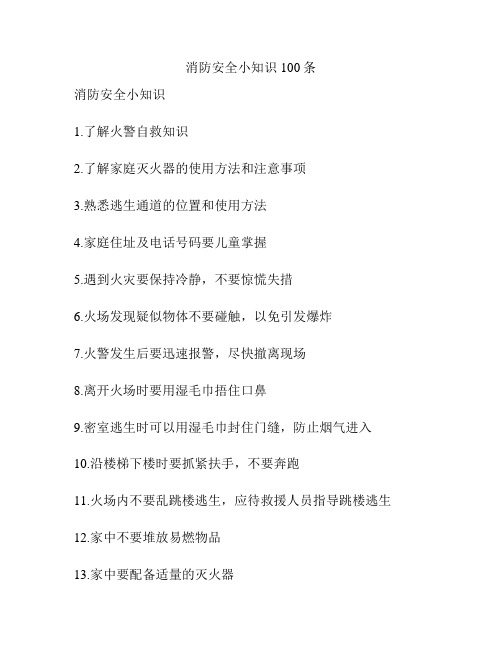 消防安全小知识 100 条

消防安全小知识

1.了解火警自救知识

2.了解家庭灭火器的使用方法和注意事项

3.熟悉逃生通道的位置和使用方法

4.家庭住址及电话号码要儿童掌握

5.遇到火灾要保持冷静，不要惊慌失措

6.火场发现疑似物体不要碰触，以免引发爆炸

7.火警发生后要迅速报警，尽快撤离现场

8.离开火场时要用湿毛巾捂住口鼻

9.密室逃生时可以用湿毛巾封住门缝，防止烟气进入

10.沿楼梯下楼时要抓紧扶手，不要奔跑

11.火场内不要乱跳楼逃生，应待救援人员指导跳楼逃生

12.家中不要堆放易燃物品

13.家中要配备适量的灭火器